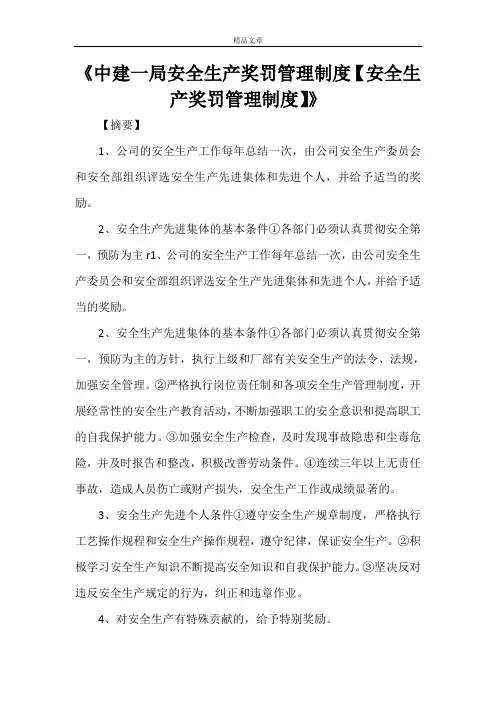 精品文章

《中建一局安全生产奖罚管理制度【安全生产奖罚管理制度】》

【摘要】

1、公司的安全生产工作每年总结一次，由公司安全生产委员会和安全部组织评选安全生产先进集体和先进个人，并给予适当的奖励。

2、安全生产先进集体的基本条件①各部门必须认真贯彻安全第一，预防为主 r1、公司的安全生产工作每年总结一次，由公司安全生产委员会和安全部组织评选安全生产先进集体和先进个人，并给予适当的奖励。

2、安全生产先进集体的基本条件①各部门必须认真贯彻安全第一，预防为主的方针，执行上级和厂部有关安全生产的法令、法规，加强安全管理。②严格执行岗位责任制和各项安全生产管理制度，开展经常性的安全生产教育活动，不断加强职工的安全意识和提高职工的自我保护能力。③加强安全生产检查，及时发现事故隐患和尘毒危险，并及时报告和整改，积极改善劳动条件。④连续三年以上无责任事故，造成人员伤亡或财产损失，安全生产工作或成绩显著的。

3、安全生产先进个人条件①遵守安全生产规章制度，严格执行工艺操作规程和安全生产操作规程，遵守纪律，保证安全生产。②积极学习安全生产知识不断提高安全知识和自我保护能力。③坚决反对违反安全生产规定的行为，纠正和违章作业。

4、对安全生产有特殊贡献的，给予特别奖励。